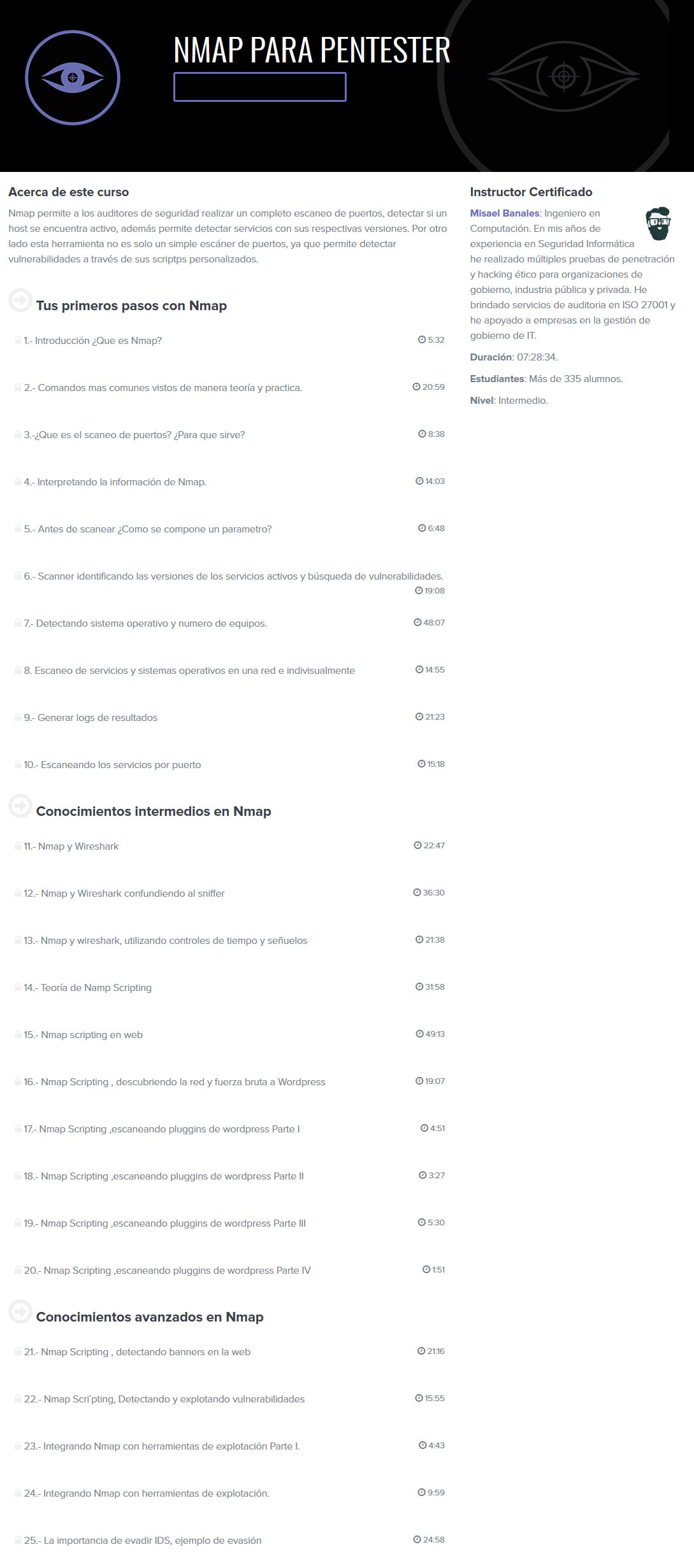 NMAP PARA PENTESTER

Acerca de este curso

Nmap permite a los auditores de seguridad realizar un completo escaneo de puertos, detectar si un host se encuentra activo, además permite detectar servicios con sus respectivas versiones. Por otro lado esta herramienta no es solo un simple escáner de puertos, ya que permite detectar vulnerabilidades a través de sus scriptps personalizados.

Tus primeros pasos con Nmap

1.- Introducción ¿Que es Nmap? 5:32

2.- Comandos mas comunes vistos de manera teoría y practica. 20:59

3.-¿Que es el scaneo de puertos? ¿Para que sirve? 8:38

4.- Interpretando la información de Nmap. 14:03

5.- Antes de scanear ¿Como se compone un parametro? 6:48

6.- Scanner identificando las versiones de los servicios activos y búsqueda de vulnerabilidades. 19:08

7.- Detectando sistema operativo y numero de equipos. 48:07

8. Escaneo de servicios y sistemas operativos en una red e indivisualmente 14:55

9.- Generar logs de resultados 21:23

10.- Escaneando los servicios por puerto 15:18

Conocimientos intermedios en Nmap

11.- Nmap y Wireshark 22:47

12.- Nmap y Wireshark confundiendo al sniffer 36:30

13.- Nmap y wireshark, utilizando controles de tiempo y señuelos 21:38

14.- Teoría de Namp Scripting 31:58

15.- Nmap scripting en web 49:13

16.- Nmap Scripting , descubriendo la red y fuerza bruta a Wordpress 19:07

17.- Nmap Scripting ,escaneando pluggins de wordpress Parte I 4:51

18.- Nmap Scripting ,escaneando pluggins de wordpress Parte II 3:27

19.- Nmap Scripting ,escaneando pluggins de wordpress Parte III 5:30

20.- Nmap Scripting ,escaneando pluggins de wordpress Parte IV 1:51

Conocimientos avanzados en Nmap

21.- Nmap Scripting , detectando banners en la web 21:16

22.- Nmap Scri´pting, Detectando y explotando vulnerabilidades 15:55

23.- Integrando Nmap con herramientas de explotación Parte I. 4:43

24.- Integrando Nmap con herramientas de explotación. 9:59

25.- La importancia de evadir IDS, ejemplo de evasión 24:58

Instructor Certificado

Misael Banales: Ingeniero en Computación. En mis años de experiencia en Seguridad Informática he realizado múltiples pruebas de penetración y hacking ético para organizaciones de gobierno, industria pública y privada. He brindado servicios de auditoria en ISO 27001 y he apoyado a empresas en la gestión de gobierno de IT.

Duración: 07:28:34.

Estudiantes: Más de 335 alumnos.

Nivel: Intermedio.